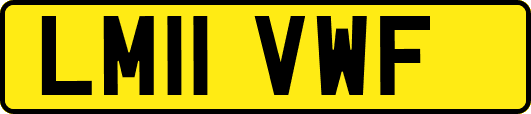 LM11 VWF